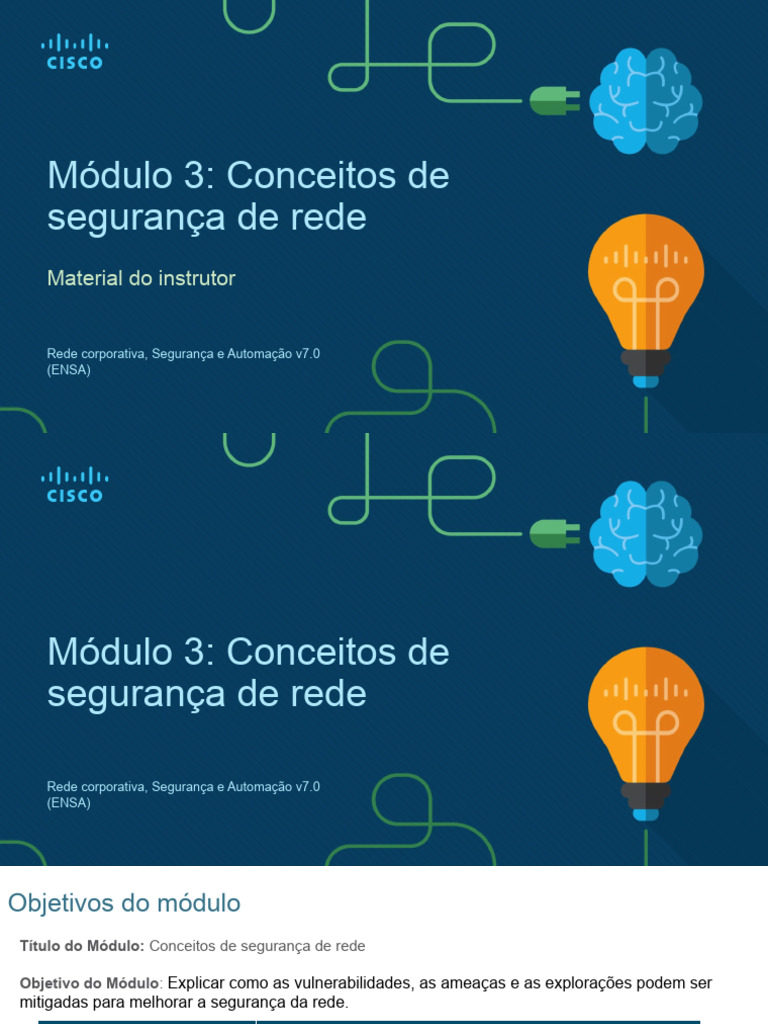 CISCO

Módulo 3: Conceitos de segurança de rede

Material do instrutor

Rede corporativa, Segurança e Automação v7.0 (ENSA)

CISCO

Módulo 3: Conceitos de segurança de rede

Rede corporativa, Segurança e Automação v7.0 (ENSA)

Objetivos do módulo

Título do Módulo: Conceitos de segurança de rede

Objetivo do Módulo: Explicar como as vulnerabilidades, as ameaças e as explorações podem ser mitigadas para melhorar a segurança da rede.